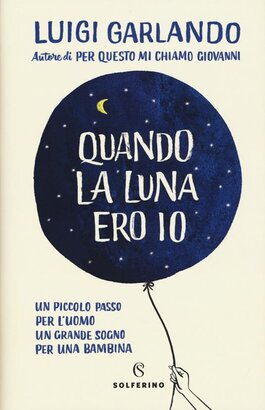 LUIGI GARLANDO
Autore di PER QUESTO MI CHIAMO GIOVANNI

QUANDO LA LUNA ERO IO

UN PICCOLO PASSO PER L'UOMO UN GRANDE SOGNO PER UNA BAMBINA

S
SOLFERINO